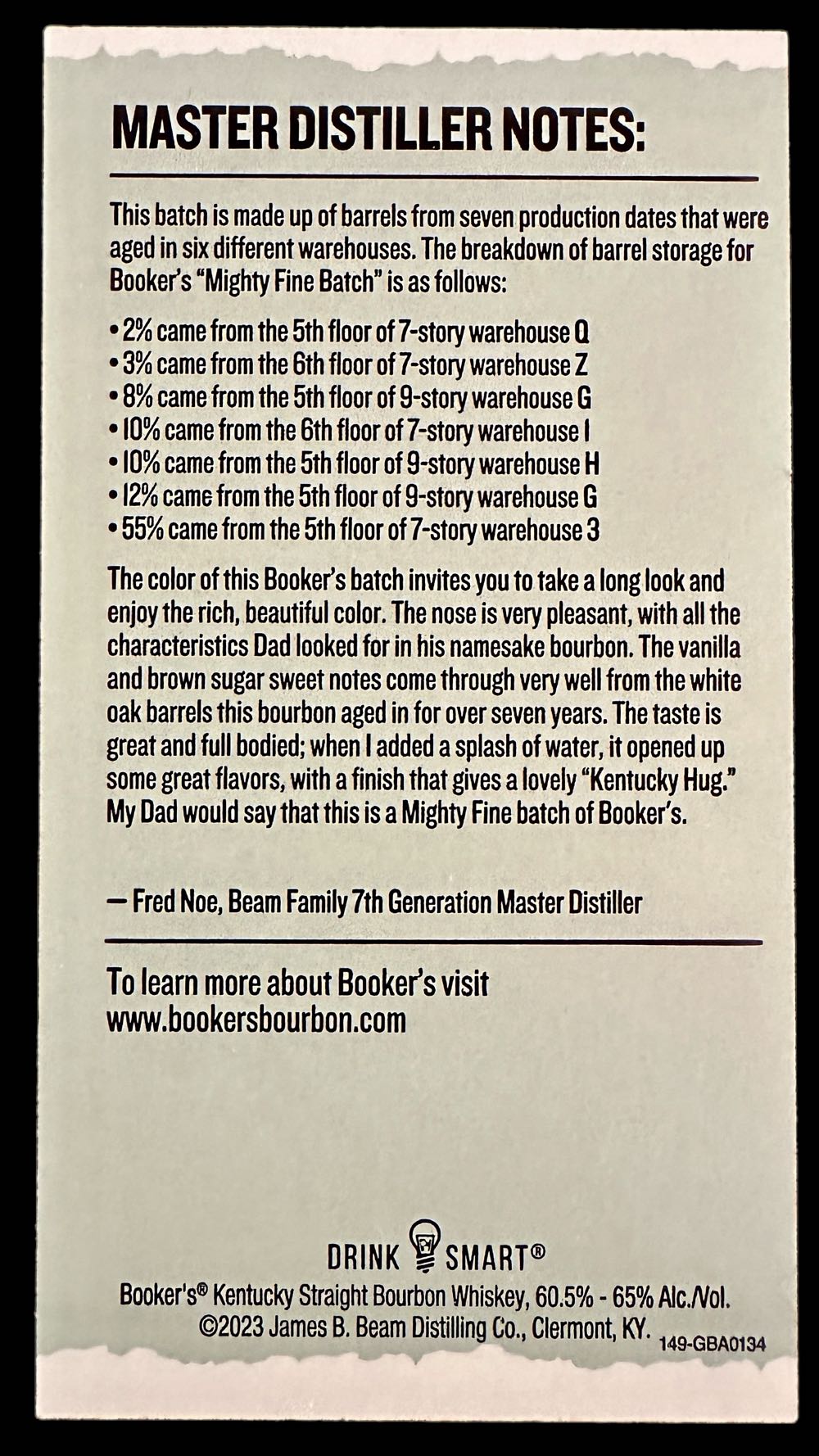 MASTER DISTILLER NOTES:

This batch is made up of barrels from seven production dates that were aged in six different warehouses. The breakdown of barrel storage for Booker's "Mighty Fine Batch" is as follows:

• 2% came from the 5th floor of 7-story warehouse Q
• 3% came from the 6th floor of 7-story warehouse Z
• 8% came from the 5th floor of 9-story warehouse G
• 10% came from the 6th floor of 7-story warehouse I
• 10% came from the 5th floor of 9-story warehouse H
• 12% came from the 5th floor of 9-story warehouse G
• 55% came from the 5th floor of 7-story warehouse 3

The color of this Booker's batch invites you to take a long look and enjoy the rich, beautiful color. The nose is very pleasant, with all the characteristics Dad looked for in his namesake bourbon. The vanilla and brown sugar sweet notes come through very well from the white oak barrels this bourbon aged in for over seven years. The taste is great and full bodied; when I added a splash of water, it opened up some great flavors, with a finish that gives a lovely "Kentucky Hug." My Dad would say that this is a Mighty Fine batch of Booker's.

— Fred Noe, Beam Family 7th Generation Master Distiller

To learn more about Booker's visit www.bookersbourbon.com

DRINK SMART®
Booker's® Kentucky Straight Bourbon Whiskey, 60.5% - 65% Alc./Vol.
©2023 James B. Beam Distilling Co., Clermont, KY. 149-GBA0134